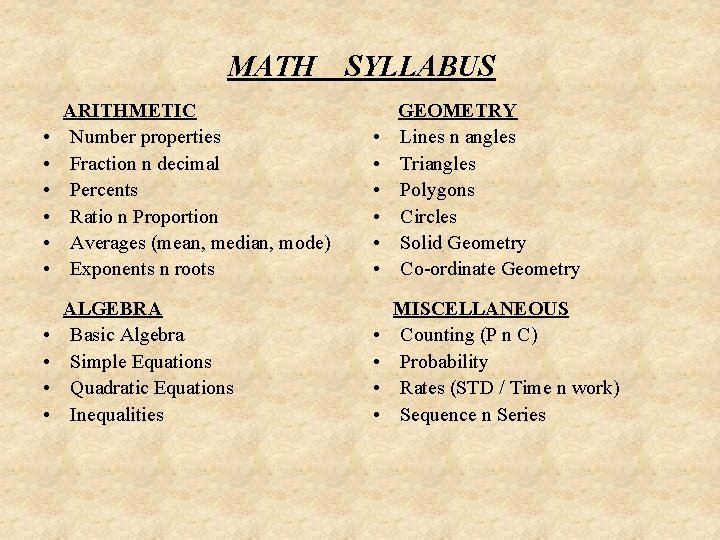 MATH SYLLABUS

ARITHMETIC
• Number properties
• Fraction n decimal
• Percents
• Ratio n Proportion
• Averages (mean, median, mode)
• Exponents n roots

ALGEBRA
• Basic Algebra
• Simple Equations
• Quadratic Equations
• Inequalities

GEOMETRY
• Lines n angles
• Triangles
• Polygons
• Circles
• Solid Geometry
• Co-ordinate Geometry

MISCELLANEOUS
• Counting (P n C)
• Probability
• Rates (STD / Time n work)
• Sequence n Series